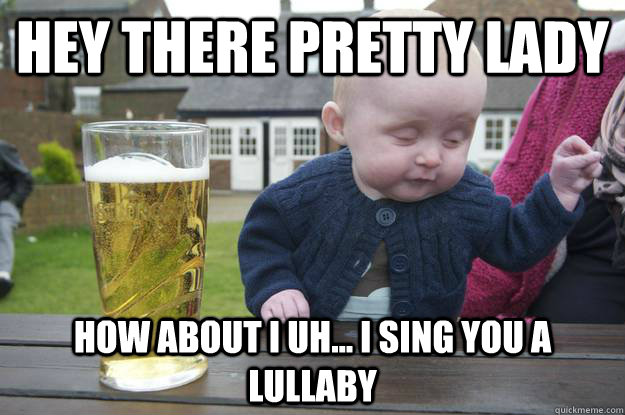 HEY THERE PRETTY LADY

HOW ABOUT I UH... I SING YOU A LULLABY

quickmeme.com